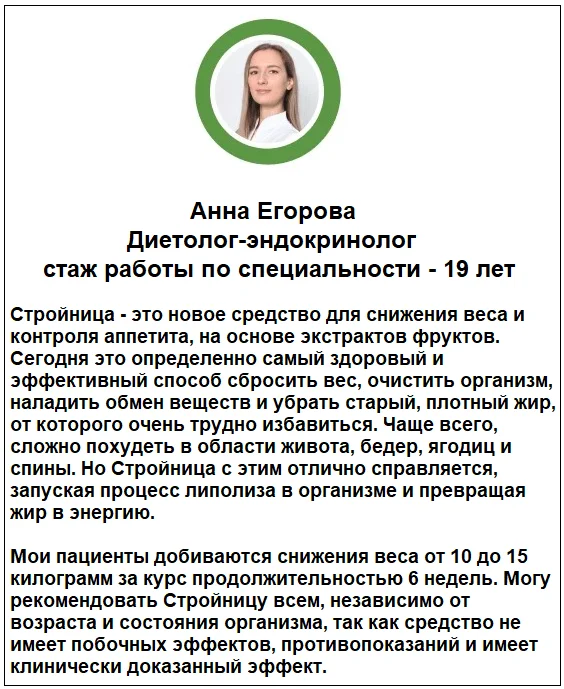 Анна Егорова
Диетолог-эндокринолог
стаж работы по специальности - 19 лет

Стройница - это новое средство для снижения веса и контроля аппетита, на основе экстрактов фруктов. Сегодня это определенно самый здоровый и эффективный способ сбросить вес, очистить организм, наладить обмен веществ и убрать старый, плотный жир, от которого очень трудно избавиться. Чаще всего, сложно похудеть в области живота, бедер, ягодиц и спины. Но Стройница с этим отлично справляется, запуская процесс липолиза в организме и превращая жир в энергию.

Мои пациенты добиваются снижения веса от 10 до 15 килограмм за курс продолжительностью 6 недель. Могу рекомендовать Стройницу всем, независимо от возраста и состояния организма, так как средство не имеет побочных эффектов, противопоказаний и имеет клинически доказанный эффект.